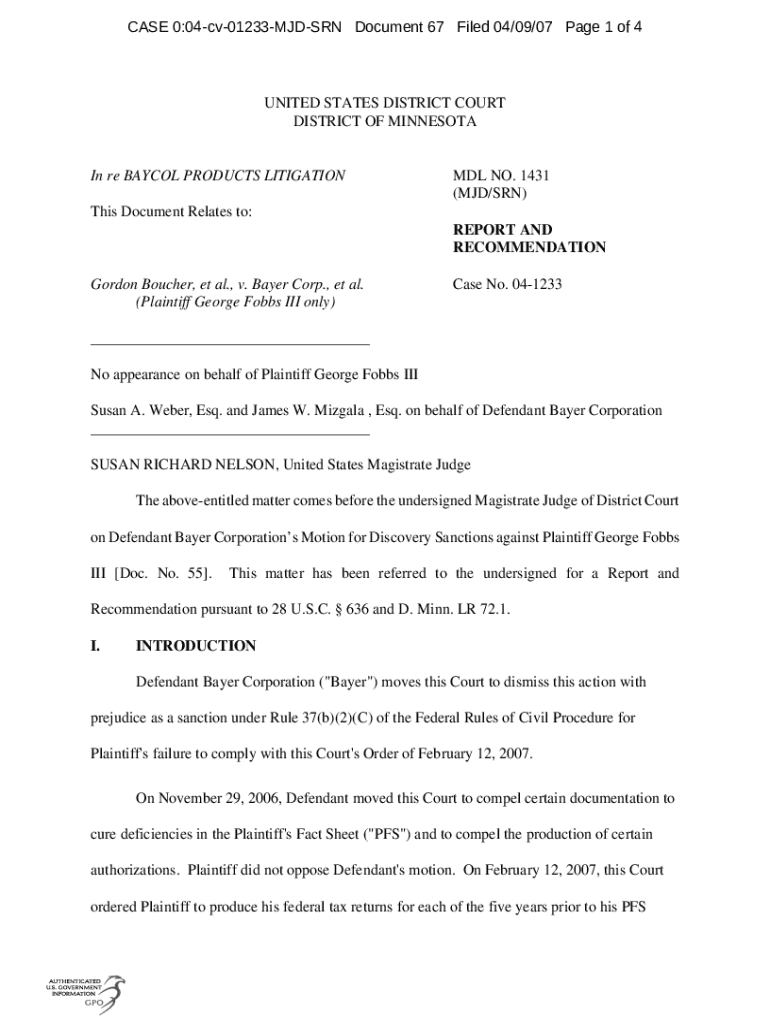 CASE 0:04-cv-01233-MJD-SRN Document 67 Filed 04/09/07 Page 1 of 4

UNITED STATES DISTRICT COURT
DISTRICT OF MINNESOTA

In re BAYCOL PRODUCTS LITIGATION

This Document Relates to:

Gordon Boucher, et al., v. Bayer Corp., et al.
(Plaintiff George Fobbs III only)

MDL NO. 1431
(MJD/SRN)

REPORT AND RECOMMENDATION

Case No. 04-1233

No appearance on behalf of Plaintiff George Fobbs III

Susan A. Weber, Esq. and James W. Mizgala , Esq. on behalf of Defendant Bayer Corporation

SUSAN RICHARD NELSON, United States Magistrate Judge

The above-entitled matter comes before the undersigned Magistrate Judge of District Court on Defendant Bayer Corporation's Motion for Discovery Sanctions against Plaintiff George Fobbs III [Doc. No. 55]. This matter has been referred to the undersigned for a Report and Recommendation pursuant to 28 U.S.C. § 636 and D. Minn. LR 72.1.

I. INTRODUCTION

Defendant Bayer Corporation ("Bayer") moves this Court to dismiss this action with prejudice as a sanction under Rule 37(b)(2)(C) of the Federal Rules of Civil Procedure for Plaintiff's failure to comply with this Court's Order of February 12, 2007.

On November 29, 2006, Defendant moved this Court to compel certain documentation to cure deficiencies in the Plaintiff's Fact Sheet ("PFS") and to compel the production of certain authorizations. Plaintiff did not oppose Defendant's motion. On February 12, 2007, this Court ordered Plaintiff to produce his federal tax returns for each of the five years prior to his PFS

AUTHENTICATED U.S. GOVERNMENT INFORMATION GPO